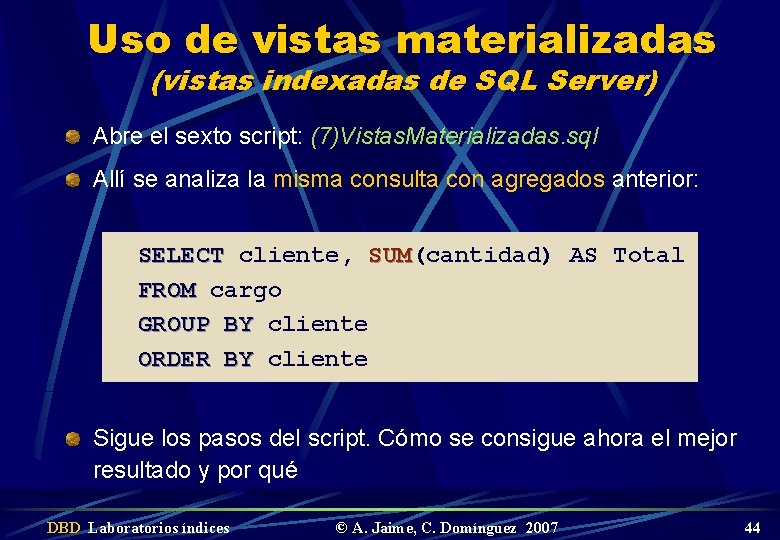 Uso de vistas materializadas
(vistas indexadas de SQL Server)

Abre el sexto script: (7)VistasMaterializadas.sql

Allí se analiza la misma consulta con agregados anterior:

SELECT cliente, SUM(cantidad) AS Total
FROM cargo
GROUP BY cliente
ORDER BY cliente

Sigue los pasos del script. Cómo se consigue ahora el mejor resultado y por qué

DBD Laboratorios índices © A. Jaime, C. Domínguez 2007 44